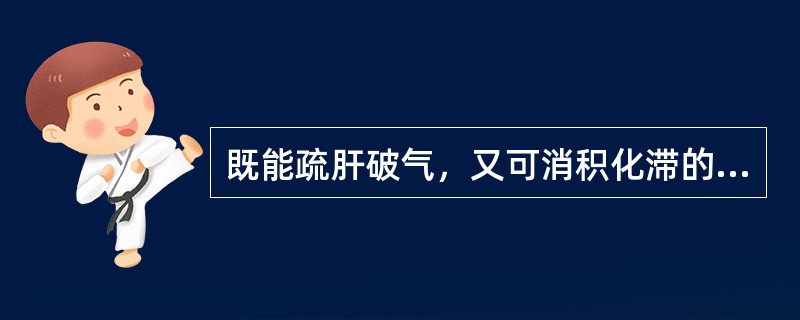 既能疏肝破气，又可消积化滞的...